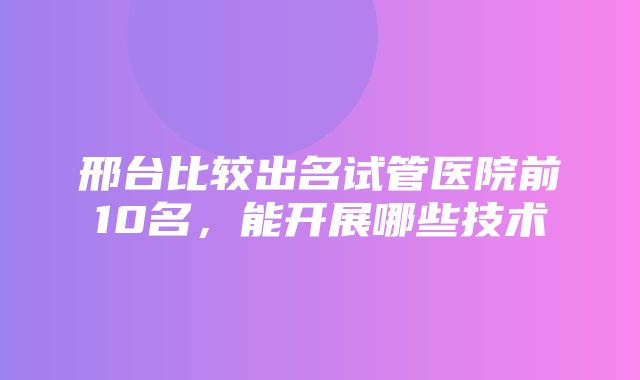 邢台比较出名试管医院前10名，能开展哪些技术